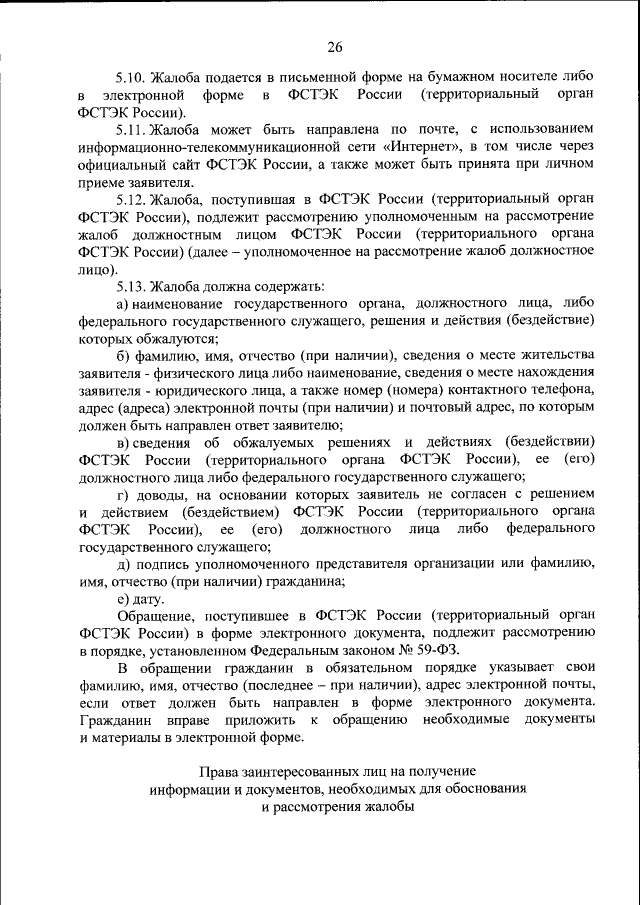 26

5.10. Жалоба подается в письменной форме на бумажном носителе либо в электронной форме в ФСТЭК России (территориальный орган ФСТЭК России).

5.11. Жалоба может быть направлена по почте, с использованием информационно-телекоммуникационной сети «Интернет», в том числе через официальный сайт ФСТЭК России, а также может быть принята при личном приеме заявителя.

5.12. Жалоба, поступившая в ФСТЭК России (территориальный орган ФСТЭК России), подлежит рассмотрению уполномоченным на рассмотрение жалоб должностным лицом ФСТЭК России (территориального органа ФСТЭК России) (далее – уполномоченное на рассмотрение жалоб должностное лицо).

5.13. Жалоба должна содержать:

а) наименование государственного органа, должностного лица, либо федерального государственного служащего, решения и действия (бездействие) которых обжалуются;

б) фамилию, имя, отчество (при наличии), сведения о месте жительства заявителя - физического лица либо наименование, сведения о месте нахождения заявителя - юридического лица, а также номер (номера) контактного телефона, адрес (адреса) электронной почты (при наличии) и почтовый адрес, по которым должен быть направлен ответ заявителю;

в) сведения об обжалуемых решениях и действиях (бездействии) ФСТЭК России (территориального органа ФСТЭК России), ее (его) должностного лица либо федерального государственного служащего;

г) доводы, на основании которых заявитель не согласен с решением и действием (бездействием) ФСТЭК России (территориального органа ФСТЭК России), ее (его) должностного лица либо федерального государственного служащего;

д) подпись уполномоченного представителя организации или фамилию, имя, отчество (при наличии) гражданина;

е) дату.

Обращение, поступившее в ФСТЭК России (территориальный орган ФСТЭК России) в форме электронного документа, подлежит рассмотрению в порядке, установленном Федеральным законом № 59-ФЗ.

В обращении гражданин в обязательном порядке указывает свои фамилию, имя, отчество (последнее – при наличии), адрес электронной почты, если ответ должен быть направлен в форме электронного документа. Гражданин вправе приложить к обращению необходимые документы и материалы в электронной форме.

Права заинтересованных лиц на получение информации и документов, необходимых для обоснования и рассмотрения жалобы